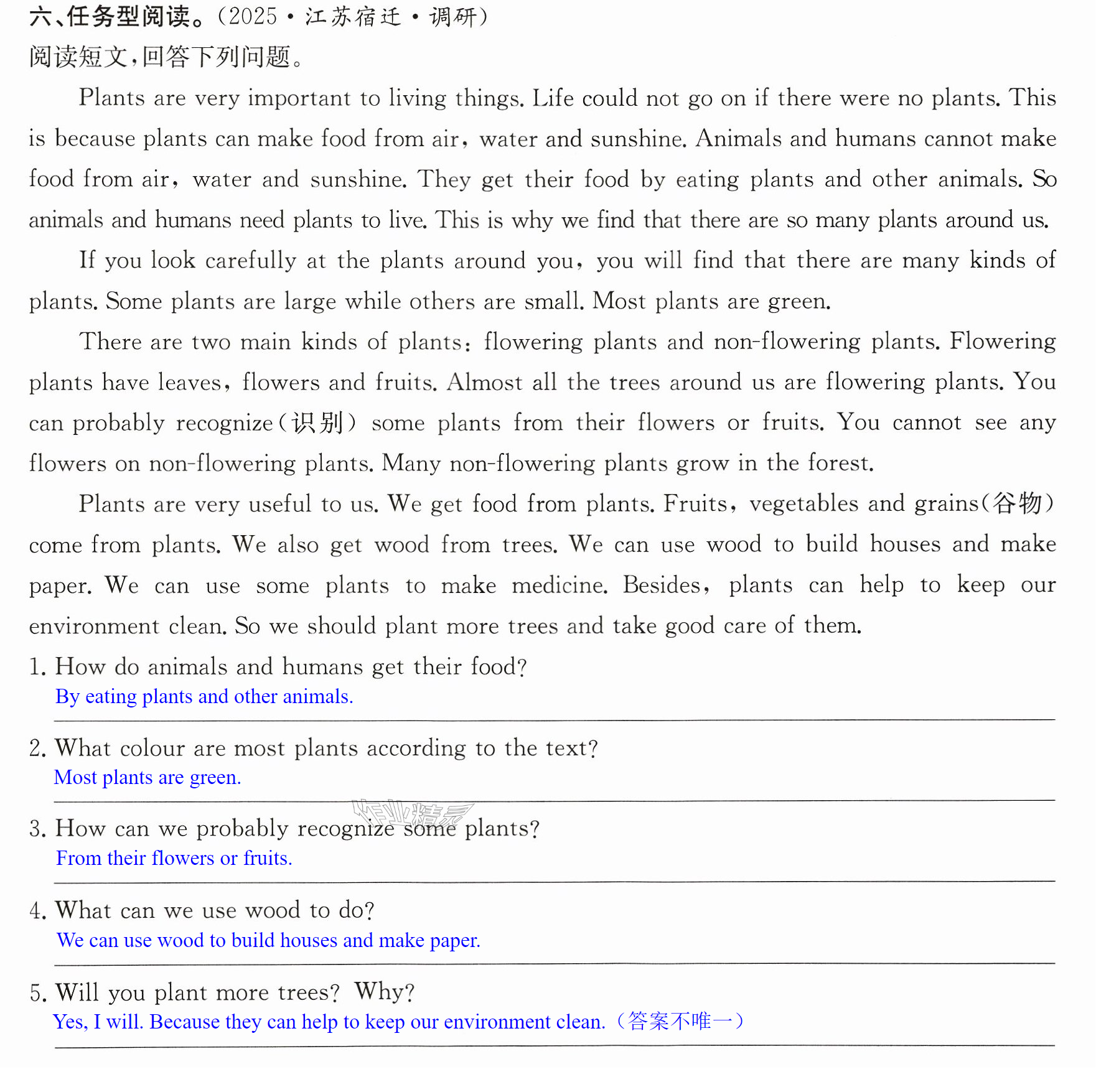 六、任务型阅读。(2025·江苏宿迁·调研)

阅读短文,回答下列问题。

Plants are very important to living things. Life could not go on if there were no plants. This is because plants can make food from air, water and sunshine. Animals and humans cannot make food from air, water and sunshine. They get their food by eating plants and other animals. So animals and humans need plants to live. This is why we find that there are so many plants around us.

If you look carefully at the plants around you, you will find that there are many kinds of plants. Some plants are large while others are small. Most plants are green.

There are two main kinds of plants: flowering plants and non-flowering plants. Flowering plants have leaves, flowers and fruits. Almost all the trees around us are flowering plants. You can probably recognize(识别) some plants from their flowers or fruits. You cannot see any flowers on non-flowering plants. Many non-flowering plants grow in the forest.

Plants are very useful to us. We get food from plants. Fruits, vegetables and grains(谷物) come from plants. We also get wood from trees. We can use wood to build houses and make paper. We can use some plants to make medicine. Besides, plants can help to keep our environment clean. So we should plant more trees and take good care of them.

1. How do animals and humans get their food?
By eating plants and other animals.

2. What colour are most plants according to the text?
Most plants are green.

3. How can we probably recognize some plants?
From their flowers or fruits.

4. What can we use wood to do?
We can use wood to build houses and make paper.

5. Will you plant more trees? Why?
Yes, I will. Because they can help to keep our environment clean.(答案不唯一)

作业精灵